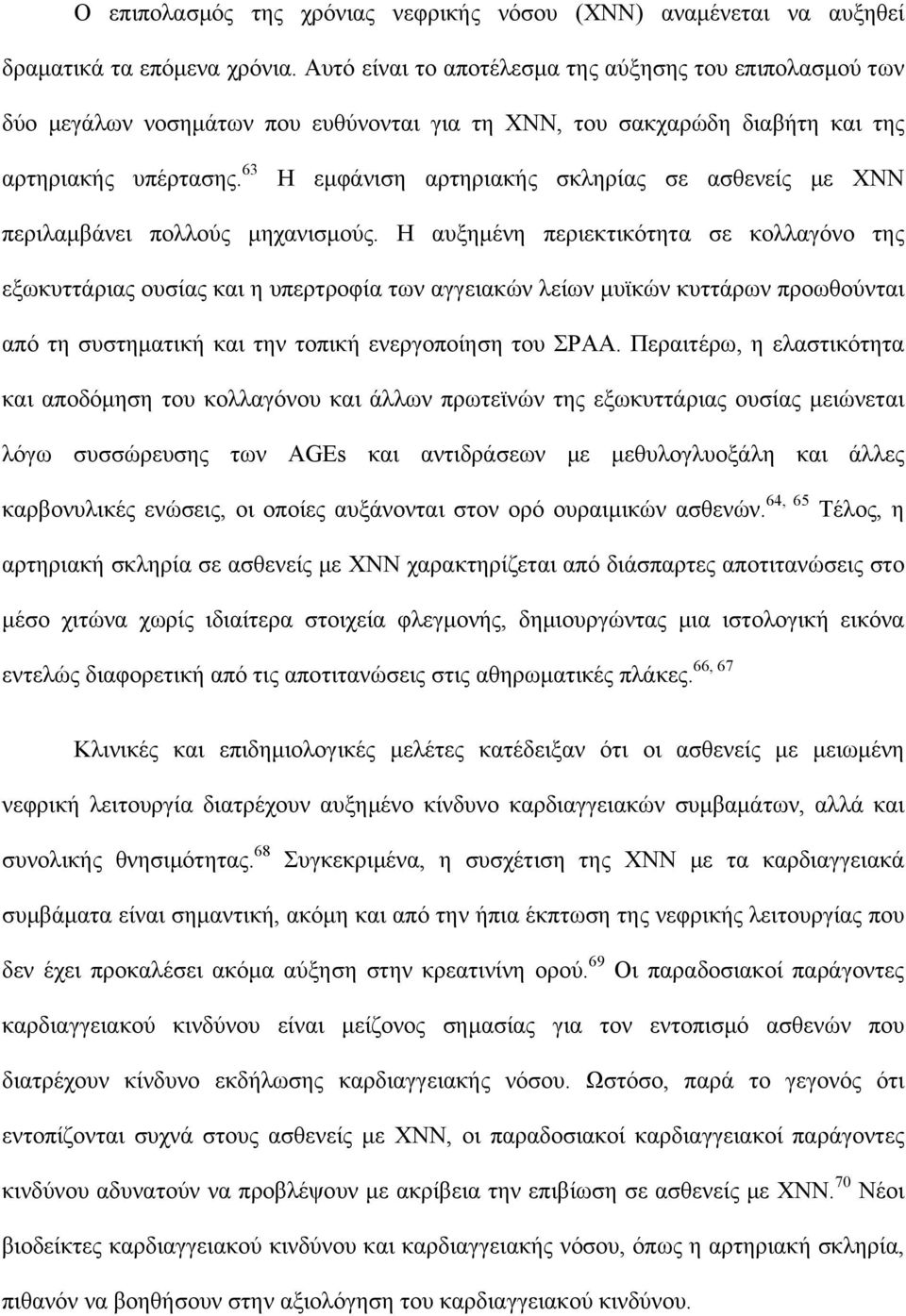 Ο επιπολασμός της χρόνιας νεφρικής νόσου (ΧΝΝ) αναμένεται να αυξηθεί δραματικά τα επόμενα χρόνια. Αυτό είναι το αποτέλεσμα της αύξησης του επιπολασμού των δύο μεγάλων νοσημάτων που ευθύνονται για τη ΧΝΝ, του σακχαρώδη διαβήτη και της αρτηριακής υπέρτασης.$^{63}$ Η εμφάνιση αρτηριακής σκληρίας σε ασθενείς με ΧΝΝ περιλαμβάνει πολλούς μηχανισμούς. Η αυξημένη περιεκτικότητα σε κολλαγόνο της εξωκυττάριας ουσίας και η υπερτροφία των αγγειακών λείων μυϊκών κυττάρων προωθούνται από τη συστηματική και την τοπική ενεργοποίηση του ΣΡΑΑ. Περαιτέρω, η ελαστικότητα και αποδόμηση του κολλαγόνου και άλλων πρωτεϊνών της εξωκυττάριας ουσίας μειώνεται λόγω συσσώρευσης των AGEs και αντιδράσεων με μεθυλογλυοξάλη και άλλες καρβονυλικές ενώσεις, οι οποίες αυξάνονται στον ορό ουραιμικών ασθενών.$^{64, 65}$ Τέλος, η αρτηριακή σκληρία σε ασθενείς με ΧΝΝ χαρακτηρίζεται από διάσπαρτες αποτιτανώσεις στο μέσο χιτώνα χωρίς ιδιαίτερα στοιχεία φλεγμονής, δημιουργώντας μια ιστολογική εικόνα εντελώς διαφορετική από τις αποτιτανώσεις στις αθηρωματικές πλάκες.$^{66, 67}$

Κλινικές και επιδημιολογικές μελέτες κατέδειξαν ότι οι ασθενείς με μειωμένη νεφρική λειτουργία διατρέχουν αυξημένο κίνδυνο καρδιαγγειακών συμβαμάτων, αλλά και συνολικής θνησιμότητας.$^{68}$ Συγκεκριμένα, η συσχέτιση της ΧΝΝ με τα καρδιαγγειακά συμβάματα είναι σημαντική, ακόμη και από την ήπια έκπτωση της νεφρικής λειτουργίας που δεν έχει προκαλέσει ακόμα αύξηση στην κρεατινίνη ορού.$^{69}$ Οι παραδοσιακοί παράγοντες καρδιαγγειακού κινδύνου είναι μείζονος σημασίας για τον εντοπισμό ασθενών που διατρέχουν κίνδυνο εκδήλωσης καρδιαγγειακής νόσου. Ωστόσο, παρά το γεγονός ότι εντοπίζονται συχνά στους ασθενείς με ΧΝΝ, οι παραδοσιακοί καρδιαγγειακοί παράγοντες κινδύνου αδυνατούν να προβλέψουν με ακρίβεια την επιβίωση σε ασθενείς με ΧΝΝ.$^{70}$ Νέοι βιοδείκτες καρδιαγγειακού κινδύνου και καρδιαγγειακής νόσου, όπως η αρτηριακή σκληρία, πιθανόν να βοηθήσουν στην αξιολόγηση του καρδιαγγειακού κινδύνου.